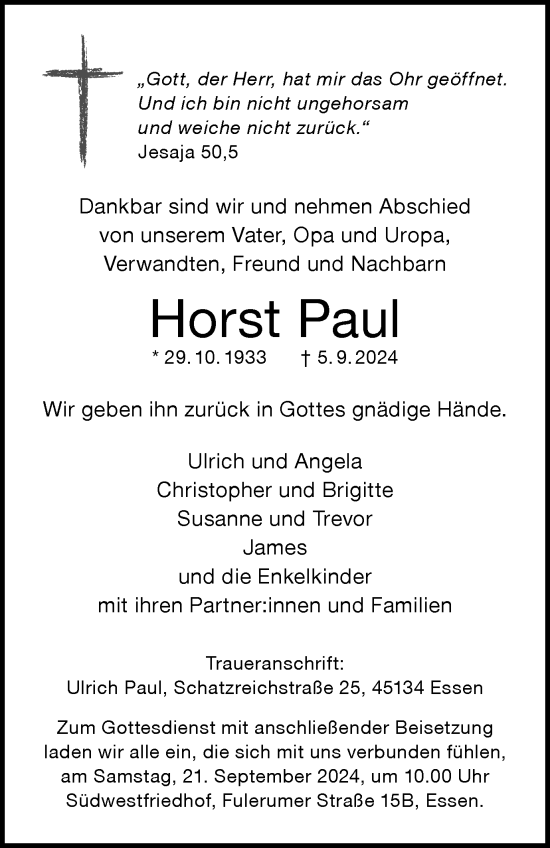 „Gott, der Herr, hat mir das Ohr geöffnet. Und ich bin nicht ungehorsam und weiche nicht zurück.“
Jesaja 50,5

Dankbar sind wir und nehmen Abschied von unserem Vater, Opa und Uropa, Verwandten, Freund und Nachbarn

Horst Paul

* 29. 10. 1933 † 5. 9. 2024

Wir geben ihn zurück in Gottes gnädige Hände.

Ulrich und Angela
Christopher und Brigitte
Susanne und Trevor
James
und die Enkelkinder
mit ihren Partner:innen und Familien

Traueranschrift:
Ulrich Paul, Schatzreichstraße 25, 45134 Essen

Zum Gottesdienst mit anschließender Beisetzung laden wir alle ein, die sich mit uns verbunden fühlen, am Samstag, 21. September 2024, um 10.00 Uhr Südwestfriedhof, Fulerumer Straße 15B, Essen.